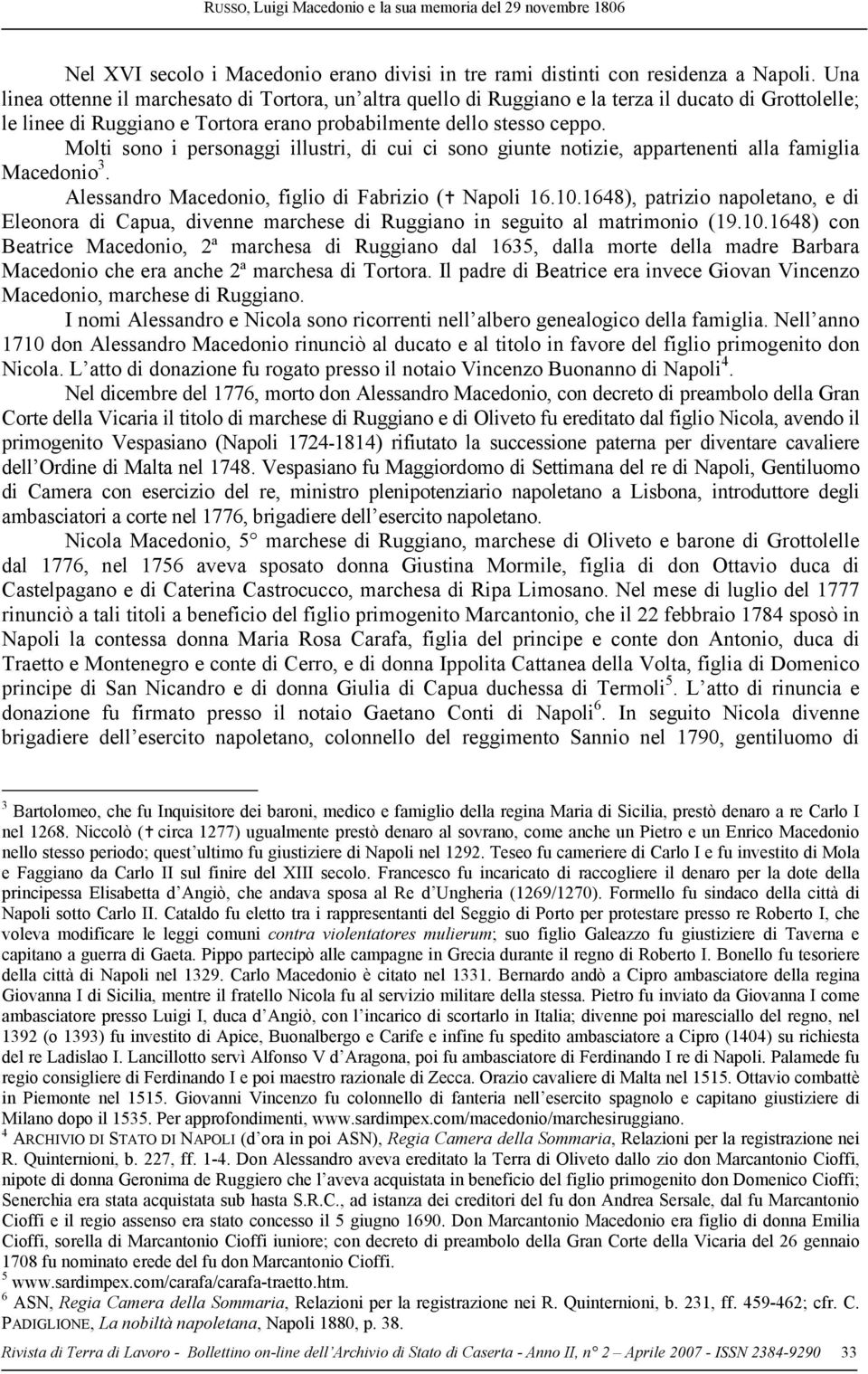 RUSSO, Luigi Macedonio e la sua memoria del 29 novembre 1806

Nel XVI secolo i Macedonio erano divisi in tre rami distinti con residenza a Napoli. Una linea ottenne il marchesato di Tortora, un altra quello di Ruggiano e la terza il ducato di Grottolelle; le linee di Ruggiano e Tortora erano probabilmente dello stesso ceppo.

Molti sono i personaggi illustri, di cui ci sono giunte notizie, appartenenti alla famiglia Macedonio$^3$.

Alessandro Macedonio, figlio di Fabrizio († Napoli 16.10.1648), patrizio napoletano, e di Eleonora di Capua, divenne marchese di Ruggiano in seguito al matrimonio (19.10.1648) con Beatrice Macedonio, 2ª marchesa di Ruggiano dal 1635, dalla morte della madre Barbara Macedonio che era anche 2ª marchesa di Tortora. Il padre di Beatrice era invece Giovan Vincenzo Macedonio, marchese di Ruggiano.

I nomi Alessandro e Nicola sono ricorrenti nell albero genealogico della famiglia. Nell anno 1710 don Alessandro Macedonio rinunciò al ducato e al titolo in favore del figlio primogenito don Nicola. L atto di donazione fu rogato presso il notaio Vincenzo Buonanno di Napoli$^4$.

Nel dicembre del 1776, morto don Alessandro Macedonio, con decreto di preambolo della Gran Corte della Vicaria il titolo di marchese di Ruggiano e di Oliveto fu ereditato dal figlio Nicola, avendo il primogenito Vespasiano (Napoli 1724-1814) rifiutato la successione paterna per diventare cavaliere dell Ordine di Malta nel 1748. Vespasiano fu Maggiordomo di Settimana del re di Napoli, Gentiluomo di Camera con esercizio del re, ministro plenipotenziario napoletano a Lisbona, introduttore degli ambasciatori a corte nel 1776, brigadiere dell esercito napoletano.

Nicola Macedonio, 5° marchese di Ruggiano, marchese di Oliveto e barone di Grottolelle dal 1776, nel 1756 aveva sposato donna Giustina Mormile, figlia di don Ottavio duca di Castelpagano e di Caterina Castrocucco, marchesa di Ripa Limosano. Nel mese di luglio del 1777 rinunciò a tali titoli a beneficio del figlio primogenito Marcantonio, che il 22 febbraio 1784 sposò in Napoli la contessa donna Maria Rosa Carafa, figlia del principe e conte don Antonio, duca di Traetto e Montenegro e conte di Cerro, e di donna Ippolita Cattanea della Volta, figlia di Domenico principe di San Nicandro e di donna Giulia di Capua duchessa di Termoli$^5$. L atto di rinuncia e donazione fu firmato presso il notaio Gaetano Conti di Napoli$^6$. In seguito Nicola divenne brigadiere dell esercito napoletano, colonnello del reggimento Sannio nel 1790, gentiluomo di

$^3$ Bartolomeo, che fu Inquisitore dei baroni, medico e famiglio della regina Maria di Sicilia, prestò denaro a re Carlo I nel 1268. Niccolò († circa 1277) ugualmente prestò denaro al sovrano, come anche un Pietro e un Enrico Macedonio nello stesso periodo; quest ultimo fu giustiziere di Napoli nel 1292. Teseo fu cameriere di Carlo I e fu investito di Mola e Faggiano da Carlo II sul finire del XIII secolo. Francesco fu incaricato di raccogliere il denaro per la dote della principessa Elisabetta d Angiò, che andava sposa al Re d Ungheria (1269/1270). Formello fu sindaco della città di Napoli sotto Carlo II. Cataldo fu eletto tra i rappresentanti del Seggio di Porto per protestare presso re Roberto I, che voleva modificare le leggi comuni contra violentatores mulierum; suo figlio Galeazzo fu giustiziere di Taverna e capitano a guerra di Gaeta. Pippo partecipò alle campagne in Grecia durante il regno di Roberto I. Bonello fu tesoriere della città di Napoli nel 1329. Carlo Macedonio è citato nel 1331. Bernardo andò a Cipro ambasciatore della regina Giovanna I di Sicilia, mentre il fratello Nicola fu al servizio militare della stessa. Pietro fu inviato da Giovanna I come ambasciatore presso Luigi I, duca d Angiò, con l incarico di scortarlo in Italia; divenne poi maresciallo del regno, nel 1392 (o 1393) fu investito di Apice, Buonalbergo e Carife e infine fu spedito ambasciatore a Cipro (1404) su richiesta del re Ladislao I. Lancillotto servì Alfonso V d Aragona, poi fu ambasciatore di Ferdinando I re di Napoli. Palamede fu regio consigliere di Ferdinando I e poi maestro razionale di Zecca. Orazio cavaliere di Malta nel 1515. Ottavio combattè in Piemonte nel 1515. Giovanni Vincenzo fu colonnello di fanteria nell esercito spagnolo e capitano giustiziere di Milano dopo il 1535. Per approfondimenti, www.sardimpex.com/macedonio/marchesiruggiano.
$^4$ ARCHIVIO DI STATO DI NAPOLI (d ora in poi ASN), Regia Camera della Sommaria, Relazioni per la registrazione nei R. Quinternioni, b. 227, ff. 1-4. Don Alessandro aveva ereditato la Terra di Oliveto dallo zio don Marcantonio Cioffi, nipote di donna Geronima de Ruggiero che l aveva acquistata in beneficio del figlio primogenito don Marcantonio Cioffi; Senerchia era stata acquistata sub hasta S.R.C., ad istanza dei creditori del fu don Andrea Sersale, dal fu Marcantonio Cioffi e il regio assenso era stato concesso il 5 giugno 1690. Don Marcantonio Macedonio era figlio di donna Emilia Cioffi, sorella di Marcantonio Cioffi iuniore; con decreto di preambolo della Gran Corte della Vicaria del 26 gennaio 1708 fu nominato erede del fu don Marcantonio Cioffi.
$^5$ www.sardimpex.com/carafa/carafa-traetto.htm.
$^6$ ASN, Regia Camera della Sommaria, Relazioni per la registrazione nei R. Quinternioni, b. 231, ff. 459-462; cfr. C. PADIGLIONE, La nobiltà napoletana, Napoli 1880, p. 38.

Rivista di Terra di Lavoro - Bollettino on-line dell Archivio di Stato di Caserta - Anno II, n° 2 – Aprile 2007 - ISSN 2384-9290 33